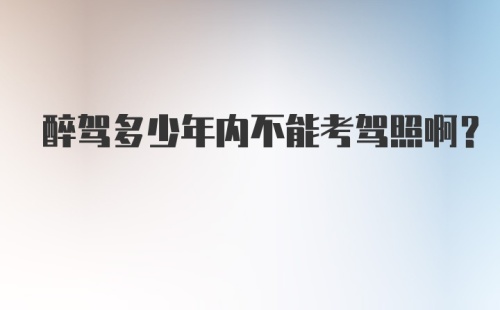 醉驾多少年内不能考驾照啊？